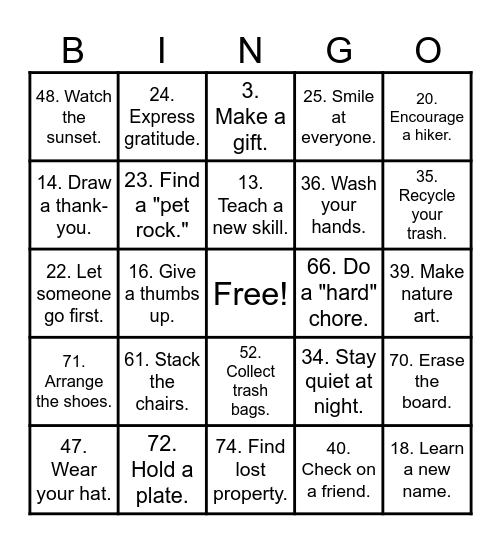 | B | I | N | G | O |
|---|---|---|---|---|
| 48. Watch the sunset. | 24. Express gratitude. | 3. Make a gift. | 25. Smile at everyone. | 20. Encourage a hiker. |
| 14. Draw a thank-you. | 23. Find a "pet rock." | 13. Teach a new skill. | 36. Wash your hands. | 35. Recycle your trash. |
| 22. Let someone go first. | 16. Give a thumbs up. | Free! | 66. Do a "hard" chore. | 39. Make nature art. |
| 71. Arrange the shoes. | 61. Stack the chairs. | 52. Collect trash bags. | 34. Stay quiet at night. | 70. Erase the board. |
| 47. Wear your hat. | 72. Hold a plate. | 74. Find lost property. | 40. Check on a friend. | 18. Learn a new name. |